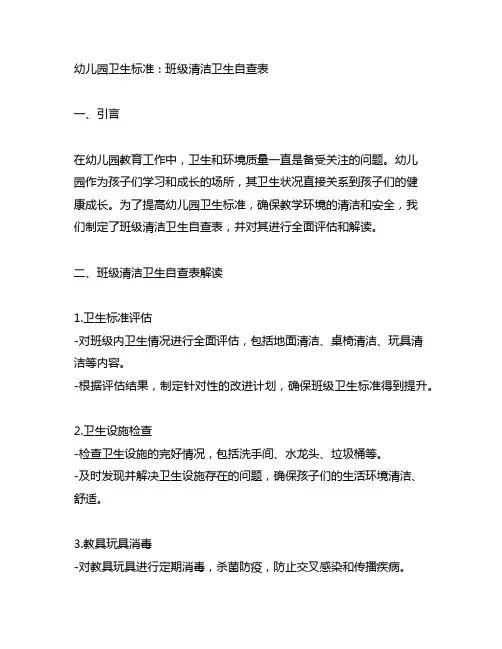 幼儿园卫生标准：班级清洁卫生自查表

一、引言

在幼儿园教育工作中，卫生和环境质量一直是备受关注的问题。幼儿园作为孩子们学习和成长的场所，其卫生状况直接关系到孩子们的健康成长。为了提高幼儿园卫生标准，确保教学环境的清洁和安全，我们制定了班级清洁卫生自查表，并对其进行全面评估和解读。

二、班级清洁卫生自查表解读

1.卫生标准评估
-对班级内卫生情况进行全面评估，包括地面清洁、桌椅清洁、玩具清洁等内容。
-根据评估结果，制定针对性的改进计划，确保班级卫生标准得到提升。

2.卫生设施检查
-检查卫生设施的完好情况，包括洗手间、水龙头、垃圾桶等。
-及时发现并解决卫生设施存在的问题，确保孩子们的生活环境清洁、舒适。

3.教具玩具消毒
-对教具玩具进行定期消毒，杀菌防疫，防止交叉感染和传播疾病。